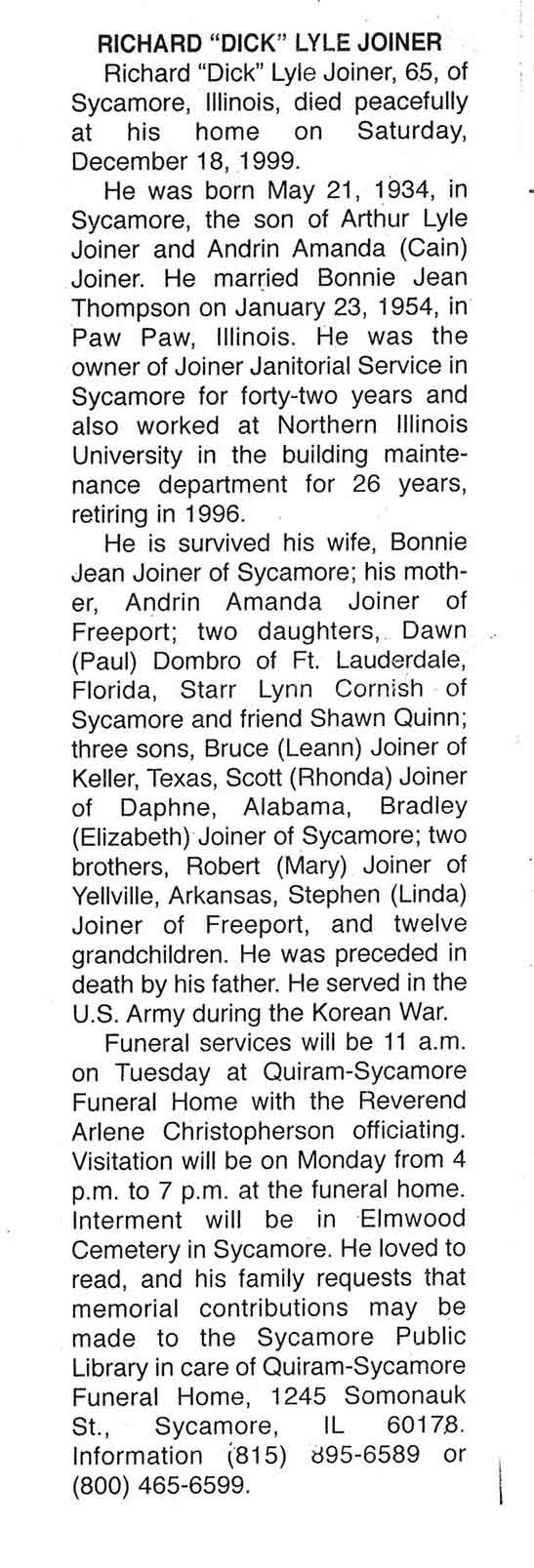 RICHARD "DICK" LYLE JOINER

Richard "Dick" Lyle Joiner, 65, of Sycamore, Illinois, died peacefully at his home on Saturday, December 18, 1999.

He was born May 21, 1934, in Sycamore, the son of Arthur Lyle Joiner and Andrin Amanda (Cain) Joiner. He married Bonnie Jean Thompson on January 23, 1954, in Paw Paw, Illinois. He was the owner of Joiner Janitorial Service in Sycamore for forty-two years and also worked at Northern Illinois University in the building maintenance department for 26 years, retiring in 1996.

He is survived his wife, Bonnie Jean Joiner of Sycamore; his mother, Andrin Amanda Joiner of Freeport; two daughters, Dawn (Paul) Dombro of Ft. Lauderdale, Florida, Starr Lynn Cornish of Sycamore and friend Shawn Quinn; three sons, Bruce (Leann) Joiner of Keller, Texas, Scott (Rhonda) Joiner of Daphne, Alabama, Bradley (Elizabeth) Joiner of Sycamore; two brothers, Robert (Mary) Joiner of Yellville, Arkansas, Stephen (Linda) Joiner of Freeport, and twelve grandchildren. He was preceded in death by his father. He served in the U.S. Army during the Korean War.

Funeral services will be 11 a.m. on Tuesday at Quiram-Sycamore Funeral Home with the Reverend Arlene Christopherson officiating. Visitation will be on Monday from 4 p.m. to 7 p.m. at the funeral home. Interment will be in Elmwood Cemetery in Sycamore. He loved to read, and his family requests that memorial contributions may be made to the Sycamore Public Library in care of Quiram-Sycamore Funeral Home, 1245 Somonauk St., Sycamore, IL 60178. Information (815) 895-6589 or (800) 465-6599.